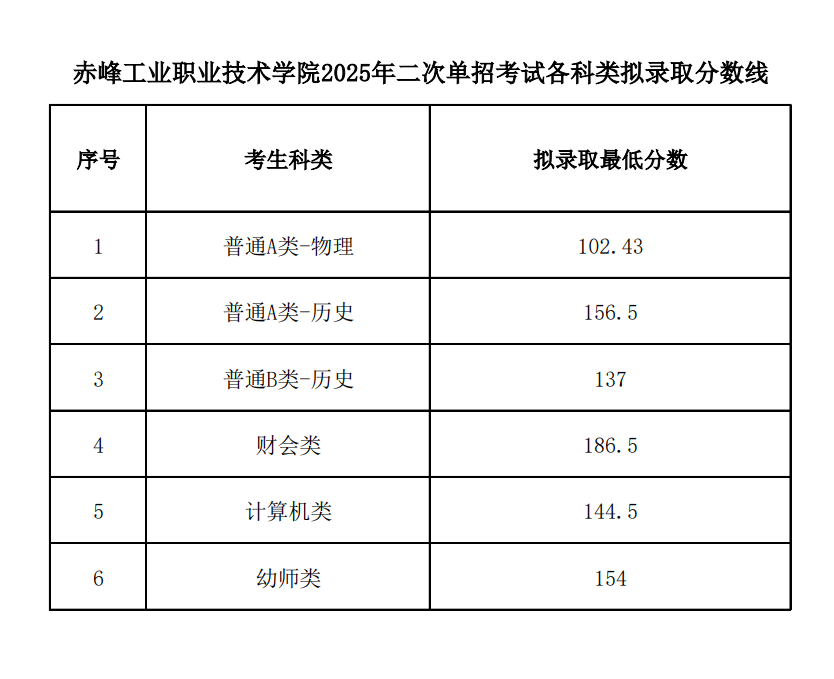 赤峰工业职业技术学院2025年二次单招考试各科类拟录取分数线

| 序号 | 考生科类 | 拟录取最低分数 |
|---|---|---|
| 1 | 普通A类-物理 | 102.43 |
| 2 | 普通A类-历史 | 156.5 |
| 3 | 普通B类-历史 | 137 |
| 4 | 财会类 | 186.5 |
| 5 | 计算机类 | 144.5 |
| 6 | 幼师类 | 154 |